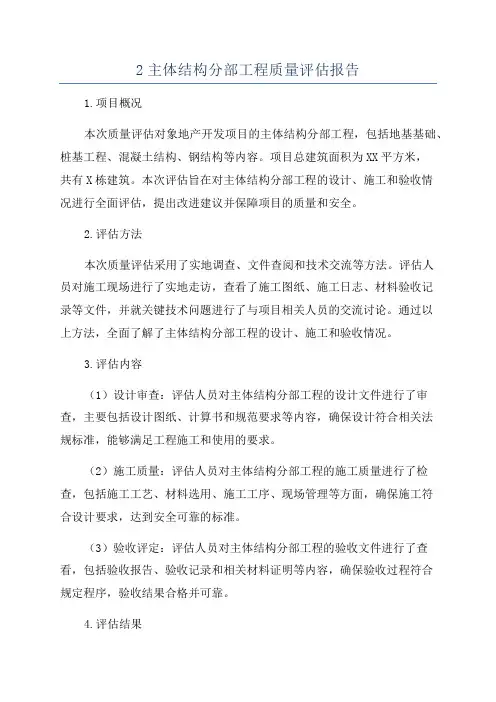 2 主体结构分部工程质量评估报告

1.项目概况

本次质量评估对象地产开发项目的主体结构分部工程，包括地基基础、桩基工程、混凝土结构、钢结构等内容。项目总建筑面积为XX平方米，共有X栋建筑。本次评估旨在对主体结构分部工程的设计、施工和验收情况进行全面评估，提出改进建议并保障项目的质量和安全。

2.评估方法

本次质量评估采用了实地调查、文件查阅和技术交流等方法。评估人员对施工现场进行了实地走访，查看了施工图纸、施工日志、材料验收记录等文件，并就关键技术问题进行了与项目相关人员的交流讨论。通过以上方法，全面了解了主体结构分部工程的设计、施工和验收情况。

3.评估内容

（1）设计审查：评估人员对主体结构分部工程的设计文件进行了审查，主要包括设计图纸、计算书和规范要求等内容，确保设计符合相关法规标准，能够满足工程施工和使用的要求。

（2）施工质量：评估人员对主体结构分部工程的施工质量进行了检查，包括施工工艺、材料选用、施工工序、现场管理等方面，确保施工符合设计要求，达到安全可靠的标准。

（3）验收评定：评估人员对主体结构分部工程的验收文件进行了查看，包括验收报告、验收记录和相关材料证明等内容，确保验收过程符合规定程序，验收结果合格并可靠。

4.评估结果